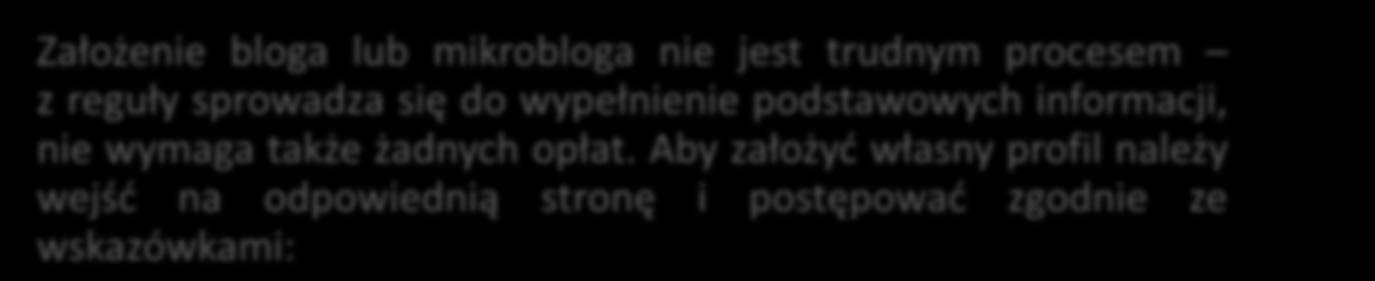 Założenie bloga lub mikrobloga nie jest trudnym procesem – z reguły sprowadza się do wypełnienie podstawowych informacji, nie wymaga także żadnych opłat. Aby założyć własny profil należy wejść na odpowiednią stronę i postępować zgodnie ze wskazówkami: